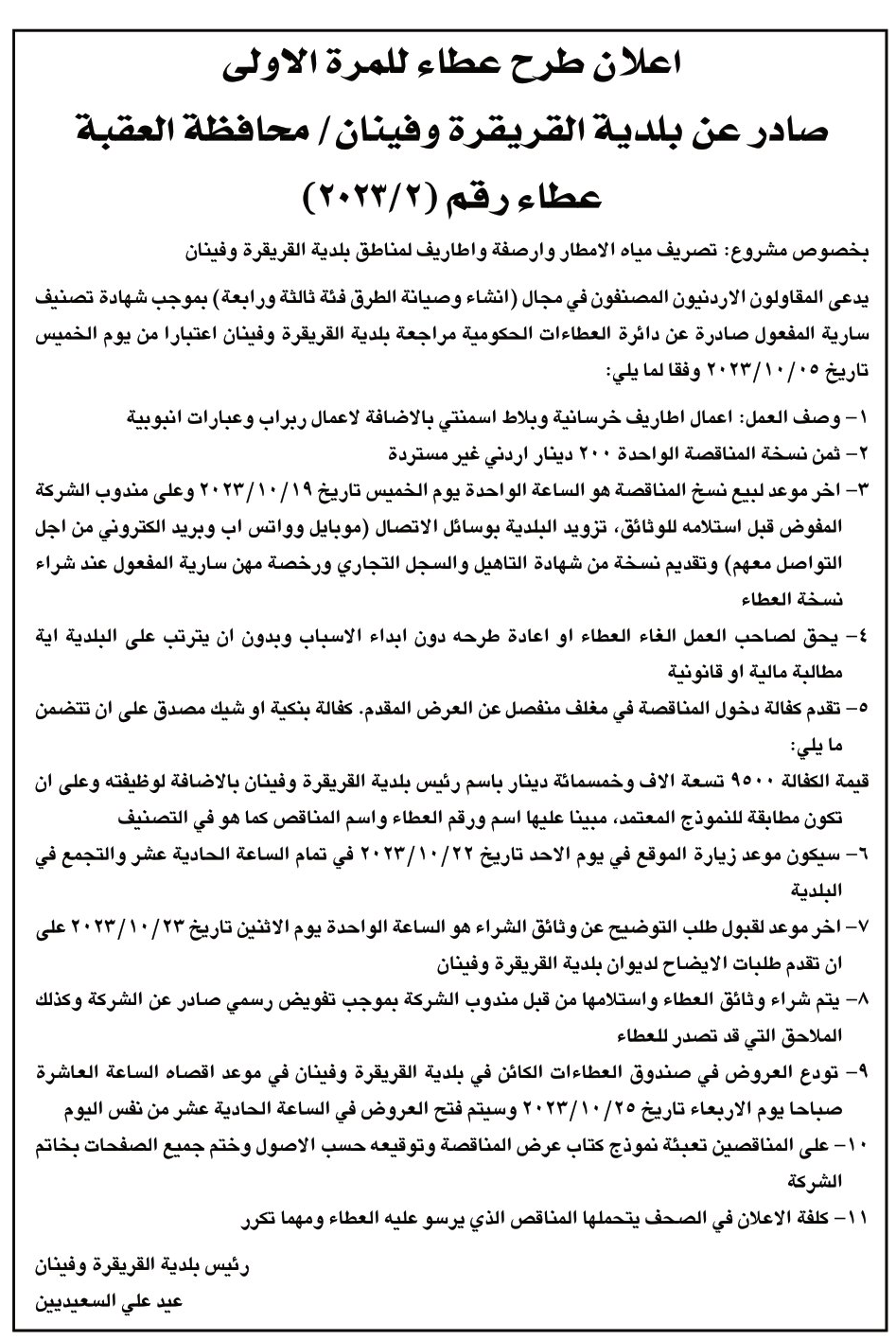 اعلان طرح عطاء للمرة الاولى
صادر عن بلدية القريقرة وفينان / محافظة العقبة
عطاء رقم (٢٠٢٣/٢)

بخصوص مشروع: تصريف مياه الامطار وارصفة واطاريف لمناطق بلدية القريقرة وفينان

يدعى المقاولون الاردنيون المصنفون في مجال (انشاء وصيانة الطرق فئة ثالثة ورابعة) بموجب شهادة تصنيف سارية المفعول صادرة عن دائرة العطاءات الحكومية مراجعة بلدية القريقرة وفينان اعتبارا من يوم الخميس تاريخ ٢٠٢٣/١٠/٠٥ وفقا لما يلي:

١- وصف العمل: اعمال اطاريف خرسانية وبلاط اسمنتي بالاضافة لاعمال ربراب وعبارات انبوبية
٢- ثمن نسخة المناقصة الواحدة ٢٠٠ دينار اردني غير مستردة
٣- اخر موعد لبيع نسخ المناقصة هو الساعة الواحدة يوم الخميس تاريخ ٢٠٢٣/١٠/١٩ وعلى مندوب الشركة المفوض قبل استلامه للوثائق، تزويد البلدية بوسائل الاتصال (موبايل وواتس اب وبريد الكتروني من اجل التواصل معهم) وتقديم نسخة من شهادة التاهيل والسجل التجاري ورخصة مهن سارية المفعول عند شراء نسخة العطاء
٤- يحق لصاحب العمل الغاء العطاء او اعادة طرحه دون ابداء الاسباب وبدون ان يترتب على البلدية اية مطالبة مالية او قانونية
٥- تقدم كفالة دخول المناقصة في مغلف منفصل عن العرض المقدم. كفالة بنكية او شيك مصدق على ان تتضمن ما يلي:
قيمة الكفالة ٩٥٠٠ تسعة الاف وخمسمائة دينار باسم رئيس بلدية القريقرة وفينان بالاضافة لوظيفته وعلى ان تكون مطابقة للنموذج المعتمد، مبينا عليها اسم ورقم العطاء واسم المناقص كما هو في التصنيف
٦- سيكون موعد زيارة الموقع في يوم الاحد تاريخ ٢٠٢٣/١٠/٢٢ في تمام الساعة الحادية عشر والتجمع في البلدية
٧- اخر موعد لقبول طلب التوضيح عن وثائق الشراء هو الساعة الواحدة يوم الاثنين تاريخ ٢٠٢٣/١٠/٢٣ على ان تقدم طلبات الايضاح لديوان بلدية القريقرة وفينان
٨- يتم شراء وثائق العطاء واستلامها من قبل مندوب الشركة بموجب تفويض رسمي صادر عن الشركة وكذلك الملاحق التي قد تصدر للعطاء
٩- تودع العروض في صندوق العطاءات الكائن في بلدية القريقرة وفينان في موعد اقصاه الساعة العاشرة صباحا يوم الاربعاء تاريخ ٢٠٢٣/١٠/٢٥ وسيتم فتح العروض في الساعة الحادية عشر من نفس اليوم
١٠- على المناقصين تعبئة نموذج كتاب عرض المناقصة وتوقيعه حسب الاصول وختم جميع الصفحات بخاتم الشركة
١١- كلفة الاعلان في الصحف يتحملها المناقص الذي يرسو عليه العطاء ومهما تكرر

رئيس بلدية القريقرة وفينان
عيد علي السعيديين